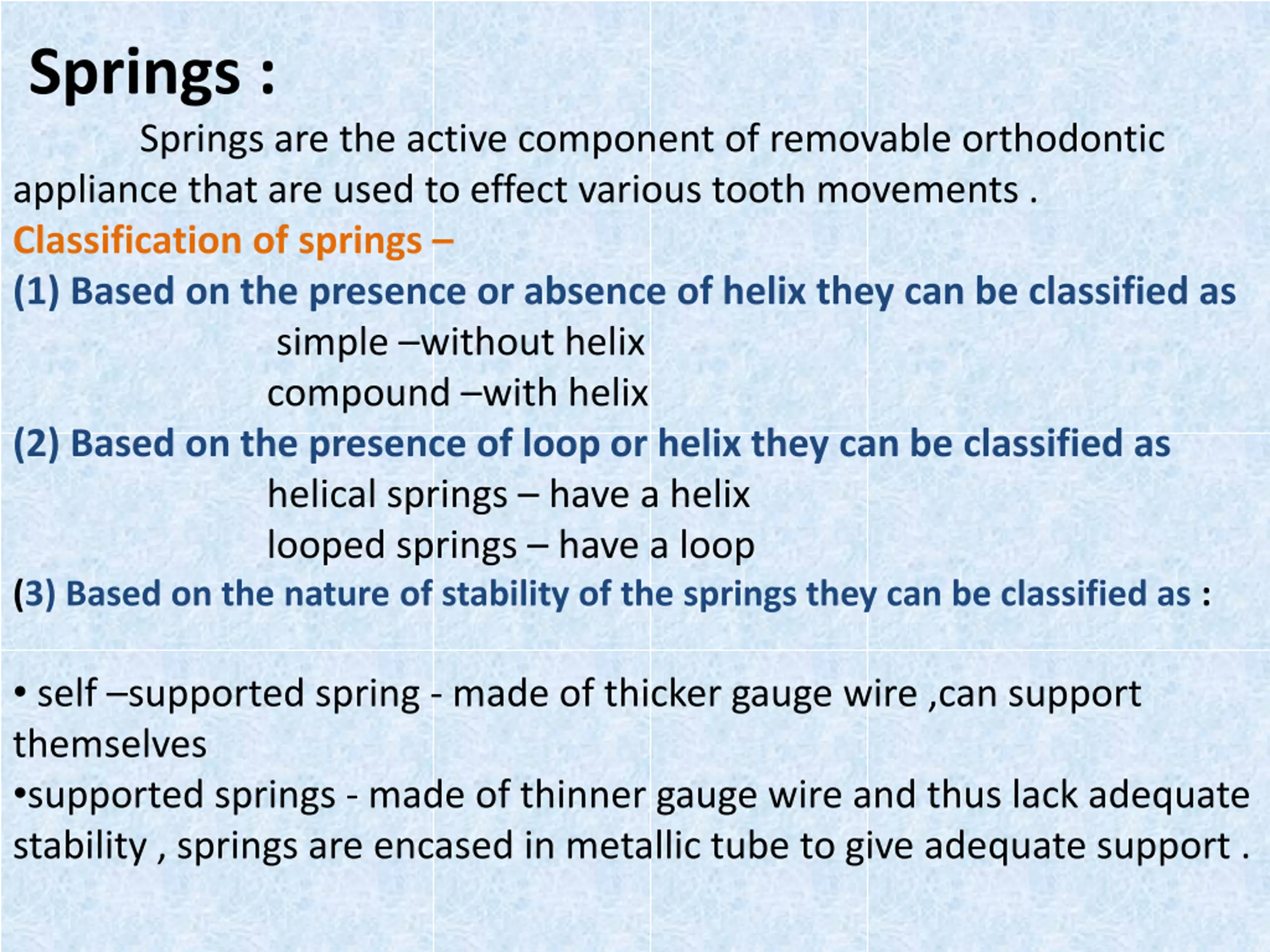 Springs :

Springs are the active component of removable orthodontic appliance that are used to effect various tooth movements .

Classification of springs –

(1) Based on the presence or absence of helix they can be classified as

simple –without helix

compound –with helix

(2) Based on the presence of loop or helix they can be classified as

helical springs – have a helix

looped springs – have a loop

(3) Based on the nature of stability of the springs they can be classified as :

• self –supported spring - made of thicker gauge wire ,can support themselves

•supported springs - made of thinner gauge wire and thus lack adequate stability , springs are encased in metallic tube to give adequate support .